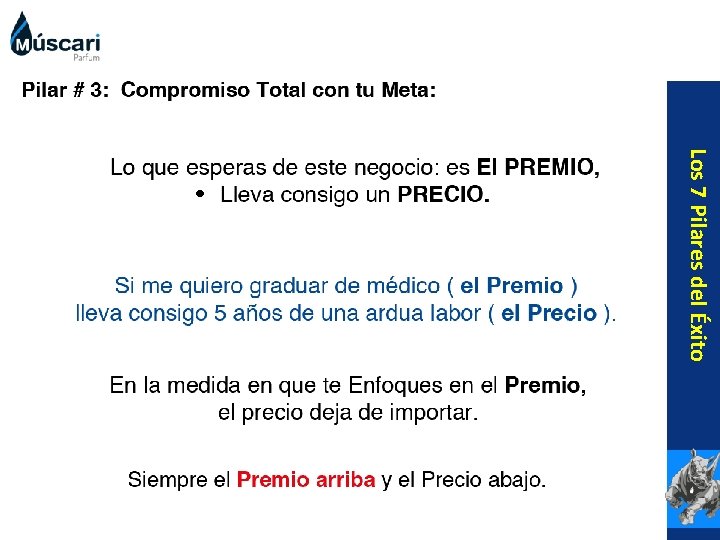 Múscari
Parfum

Pilar # 3: Compromiso Total con tu Meta:

Lo que esperas de este negocio: es El PREMIO,

• Lleva consigo un PRECIO.

Si me quiero graduar de médico ( el Premio ) lleva consigo 5 años de una ardua labor ( el Precio ).

En la medida en que te Enfoques en el Premio, el precio deja de importar.

Siempre el Premio arriba y el Precio abajo.

Los 7 Pilares del Éxito